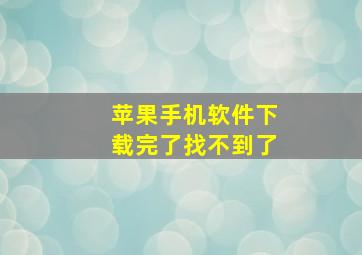 苹果手机软件下载完了找不到了